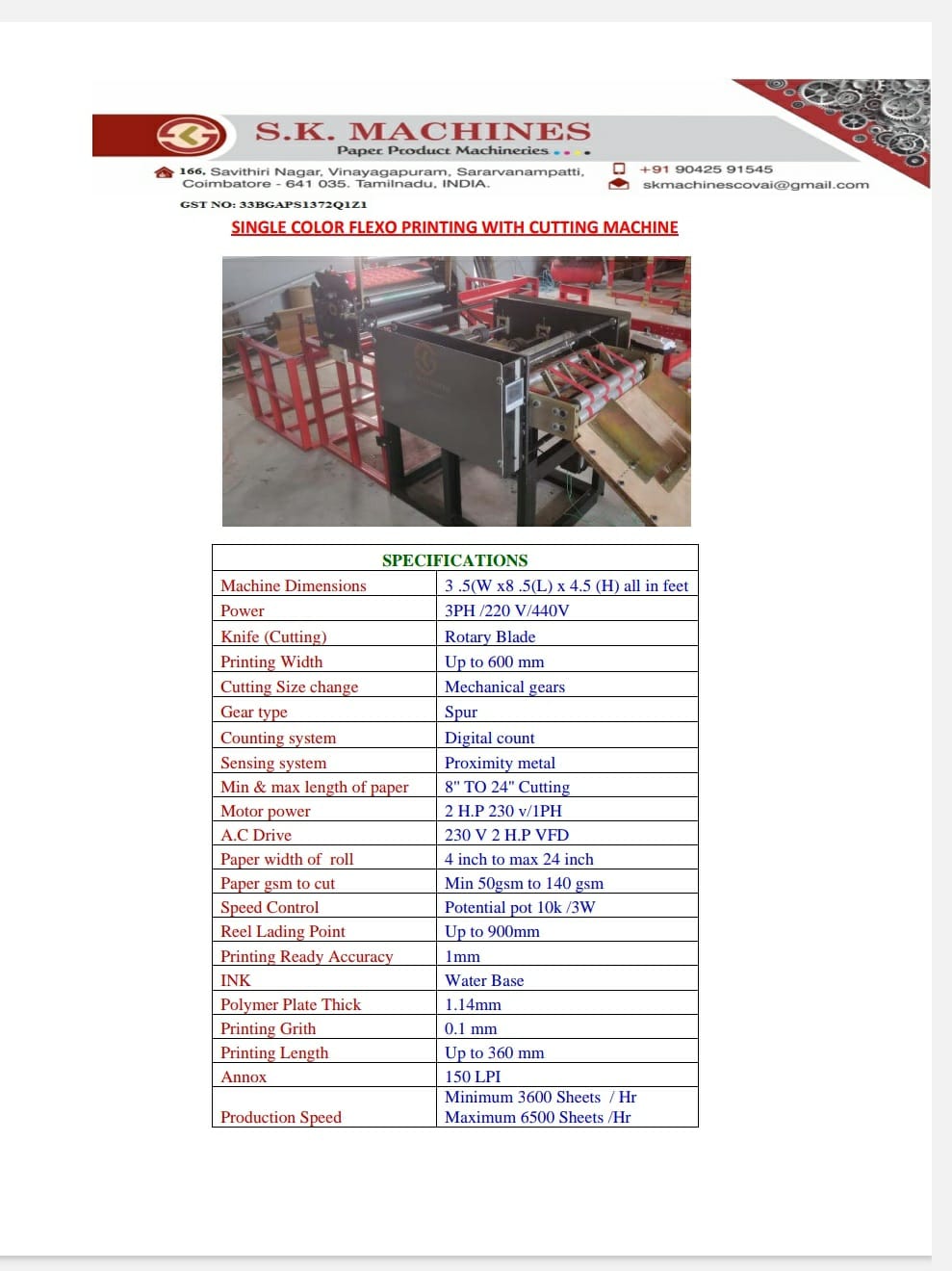 S.K. MACHINES
Paper Product Machineries

166. Savithiri Nagar, Vinayagapuram, Sararvanampatti, Coimbatore - 641 035. Tamilnadu, INDIA.
+91 90425 91545
skmachinescovai@gmail.com

GST NO: 33BGAPS1372Q1Z1

SINGLE COLOR FLEXO PRINTING WITH CUTTING MACHINE

| SPECIFICATIONS | |
|---|---|
| Machine Dimensions | 3 .5(W x8 .5(L) x 4.5 (H) all in feet |
| Power | 3PH /220 V/440V |
| Knife (Cutting) | Rotary Blade |
| Printing Width | Up to 600 mm |
| Cutting Size change | Mechanical gears |
| Gear type | Spur |
| Counting system | Digital count |
| Sensing system | Proximity metal |
| Min & max length of paper | 8" TO 24" Cutting |
| Motor power | 2 H.P 230 v/1PH |
| A.C Drive | 230 V 2 H.P VFD |
| Paper width of roll | 4 inch to max 24 inch |
| Paper gsm to cut | Min 50gsm to 140 gsm |
| Speed Control | Potential pot 10k /3W |
| Reel Lading Point | Up to 900mm |
| Printing Ready Accuracy | 1mm |
| INK | Water Base |
| Polymer Plate Thick | 1.14mm |
| Printing Grith | 0.1 mm |
| Printing Length | Up to 360 mm |
| Annox | 150 LPI |
| Production Speed | Minimum 3600 Sheets / Hr Maximum 6500 Sheets /Hr |